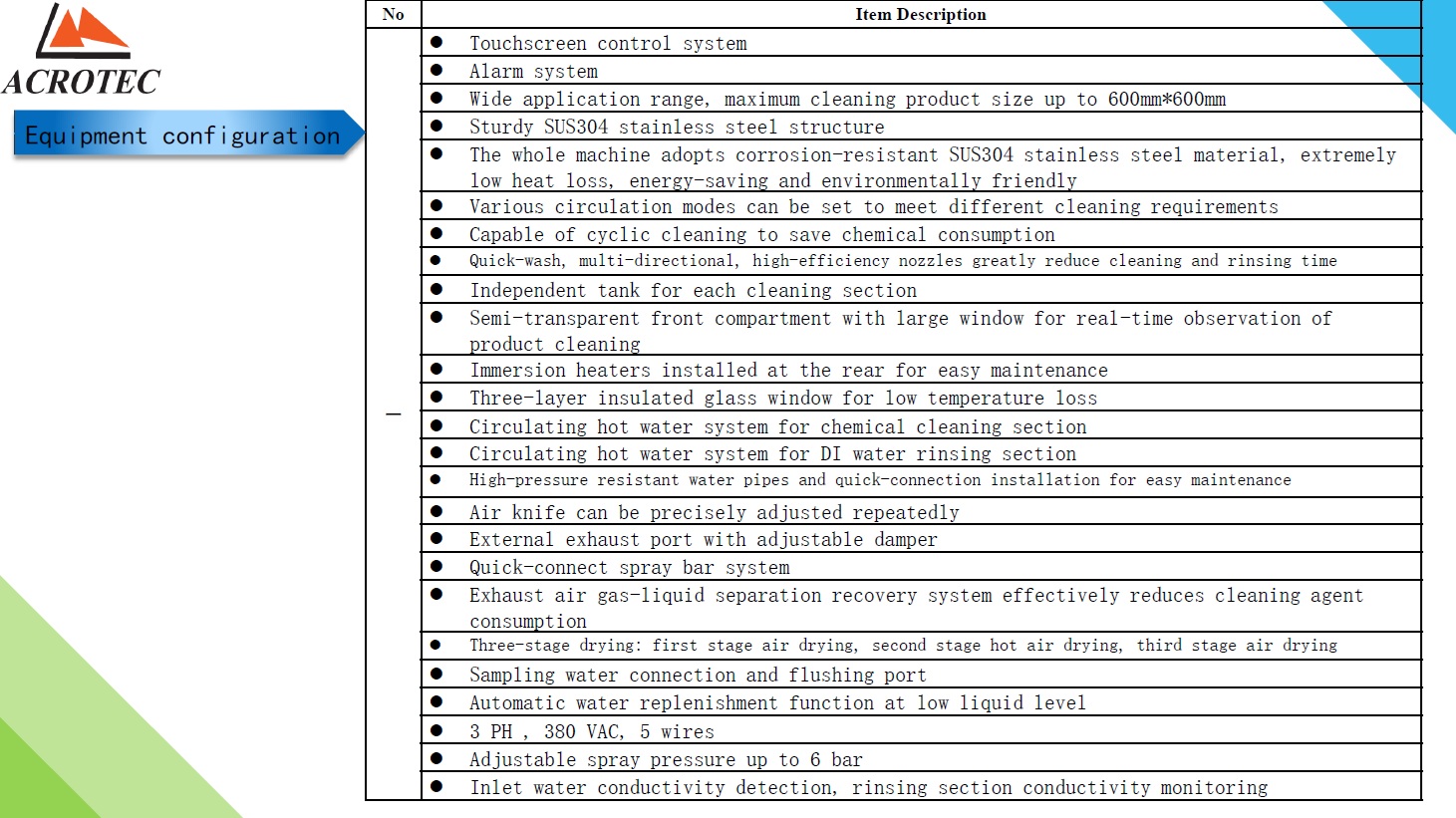 ACROTEC

Equipment configuration

| No | Item Description |
|---|---|
| 一 | ● Touchscreen control system |
| | ● Alarm system |
| | ● Wide application range, maximum cleaning product size up to 600mm*600mm |
| | ● Sturdy SUS304 stainless steel structure |
| | ● The whole machine adopts corrosion-resistant SUS304 stainless steel material, extremely low heat loss, energy-saving and environmentally friendly |
| | ● Various circulation modes can be set to meet different cleaning requirements |
| | ● Capable of cyclic cleaning to save chemical consumption |
| | ● Quick-wash, multi-directional, high-efficiency nozzles greatly reduce cleaning and rinsing time |
| | ● Independent tank for each cleaning section |
| | ● Semi-transparent front compartment with large window for real-time observation of product cleaning |
| | ● Immersion heaters installed at the rear for easy maintenance |
| | ● Three-layer insulated glass window for low temperature loss |
| | ● Circulating hot water system for chemical cleaning section |
| | ● Circulating hot water system for DI water rinsing section |
| | ● High-pressure resistant water pipes and quick-connection installation for easy maintenance |
| | ● Air knife can be precisely adjusted repeatedly |
| | ● External exhaust port with adjustable damper |
| | ● Quick-connect spray bar system |
| | ● Exhaust air gas-liquid separation recovery system effectively reduces cleaning agent consumption |
| | ● Three-stage drying: first stage air drying, second stage hot air drying, third stage air drying |
| | ● Sampling water connection and flushing port |
| | ● Automatic water replenishment function at low liquid level |
| | ● 3 PH , 380 VAC, 5 wires |
| | ● Adjustable spray pressure up to 6 bar |
| | ● Inlet water conductivity detection, rinsing section conductivity monitoring |